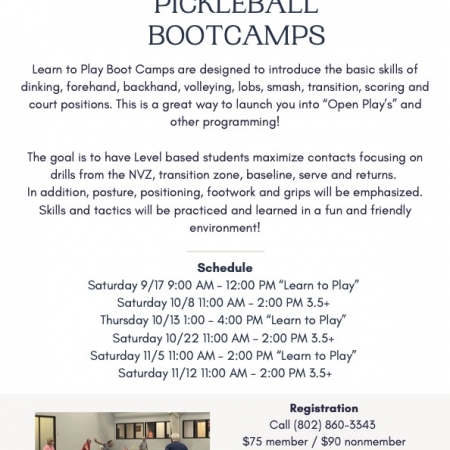 PICKLEBALL BOOTCAMPS

Learn to Play Boot Camps are designed to introduce the basic skills of dinking, forehand, backhand, volleying, lobs, smash, transition, scoring and court positions. This is a great way to launch you into "Open Play's" and other programming!

The goal is to have Level based students maximize contacts focusing on drills from the NVZ, transition zone, baseline, serve and returns. In addition, posture, positioning, footwork and grips will be emphasized. Skills and tactics will be practiced and learned in a fun and friendly environment!

Schedule
Saturday 9/17 9:00 AM - 12:00 PM "Learn to Play"
Saturday 10/8 11:00 AM - 2:00 PM 3.5+
Thursday 10/13 1:00 - 4:00 PM "Learn to Play"
Saturday 10/22 11:00 AM - 2:00 PM 3.5+
Saturday 11/5 11:00 AM - 2:00 PM "Learn to Play"
Saturday 11/12 11:00 AM - 2:00 PM 3.5+

Registration
Call (802) 860-3343
$75 member / $90 nonmember